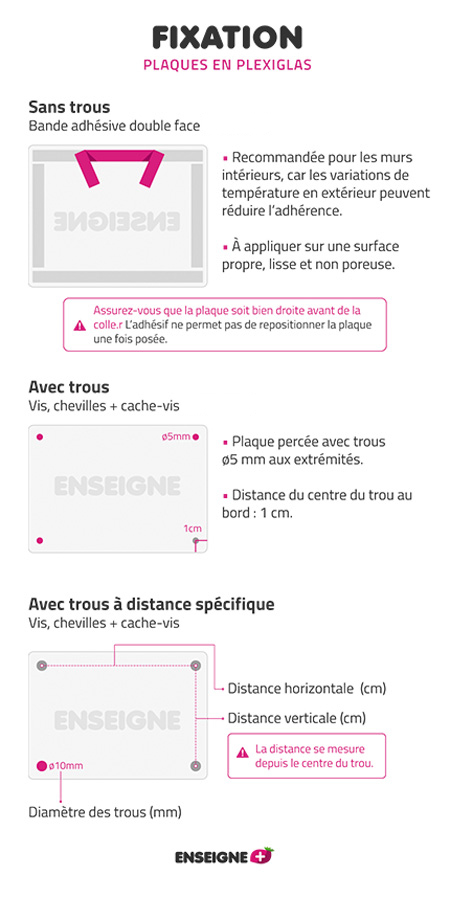 FIXATION
PLAQUES EN PLEXIGLAS

Sans trous
Bande adhésive double face

ENSEIGNE

▪ Recommandée pour les murs intérieurs, car les variations de température en extérieur peuvent réduire l'adhérence.

▪ À appliquer sur une surface propre, lisse et non poreuse.

Assurez-vous que la plaque soit bien droite avant de la colle.r L'adhésif ne permet pas de repositionner la plaque une fois posée.

Avec trous
Vis, chevilles + cache-vis

ø5mm
ENSEIGNE
1cm

▪ Plaque percée avec trous ø5 mm aux extrémités.

▪ Distance du centre du trou au bord : 1 cm.

Avec trous à distance spécifique
Vis, chevilles + cache-vis

ENSEIGNE
ø10mm

Distance horizontale (cm)
Distance verticale (cm)
La distance se mesure depuis le centre du trou.

Diamètre des trous (mm)

ENSEIGNE